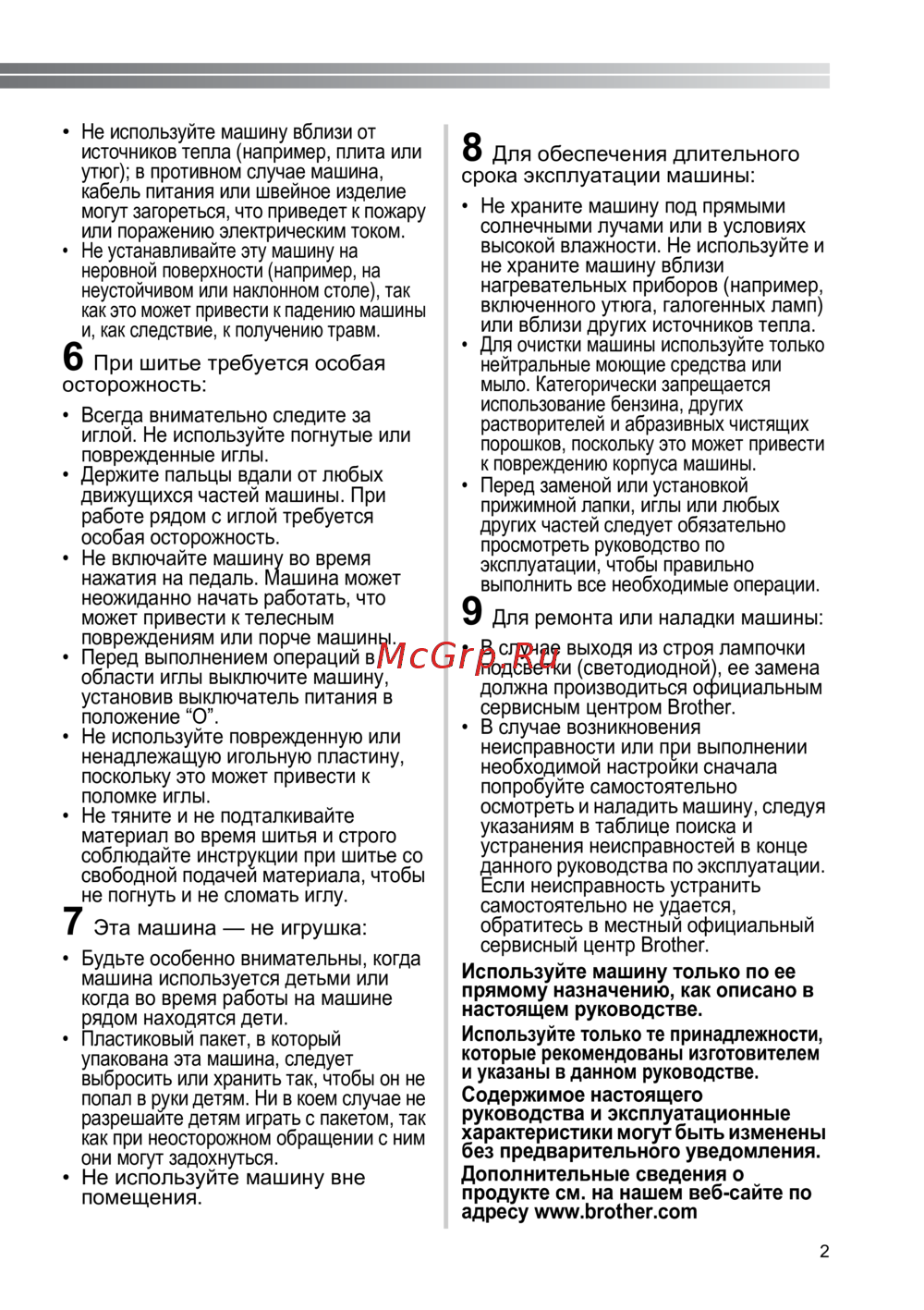 • Не используйте машину вблизи от источников тепла (например, плита или утюг); в противном случае машина, кабель питания или швейное изделие могут загореться, что приведет к пожару или поражению электрическим током.
• Не устанавливайте эту машину на неровной поверхности (например, на неустойчивом или наклонном столе), так как это может привести к падению машины и, как следствие, к получению травм.

6 При шитье требуется особая осторожность:

• Всегда внимательно следите за иглой. Не используйте погнутые или поврежденные иглы.
• Держите пальцы вдали от любых движущихся частей машины. При работе рядом с иглой требуется особая осторожность.
• Не включайте машину во время нажатия на педаль. Машина может неожиданно начать работать, что может привести к телесным повреждениям или порче машины.
• Перед выполнением операций в области иглы выключите машину, установив выключатель питания в положение “O”.
• Не используйте поврежденную или ненадлежащую игольную пластину, поскольку это может привести к поломке иглы.
• Не тяните и не подталкивайте материал во время шитья и строго соблюдайте инструкции при шитье со свободной подачей материала, чтобы не погнуть и не сломать иглу.

7 Эта машина — не игрушка:

• Будьте особенно внимательны, когда машина используется детьми или когда во время работы на машине рядом находятся дети.
• Пластиковый пакет, в который упакована эта машина, следует выбросить или хранить так, чтобы он не попал в руки детям. Ни в коем случае не разрешайте детям играть с пакетом, так как при неосторожном обращении с ним они могут задохнуться.
• Не используйте машину вне помещения.

8 Для обеспечения длительного срока эксплуатации машины:

• Не храните машину под прямыми солнечными лучами или в условиях высокой влажности. Не используйте и не храните машину вблизи нагревательных приборов (например, включенного утюга, галогенных ламп) или вблизи других источников тепла.
• Для очистки машины используйте только нейтральные моющие средства или мыло. Категорически запрещается использование бензина, других растворителей и абразивных чистящих порошков, поскольку это может привести к повреждению корпуса машины.
• Перед заменой или установкой прижимной лапки, иглы или любых других частей следует обязательно просмотреть руководство по эксплуатации, чтобы правильно выполнить все необходимые операции.

9 Для ремонта или наладки машины:

• В случае выхода из строя лампочки подсветки (светодиодной), ее замена должна производиться официальным сервисным центром Brother.
• В случае возникновения неисправности или при выполнении необходимой настройки сначала попробуйте самостоятельно осмотреть и наладить машину, следуя указаниям в таблице поиска и устранения неисправностей в конце данного руководства по эксплуатации. Если неисправность устранить самостоятельно не удается, обратитесь в местный официальный сервисный центр Brother.

Используйте машину только по ее прямому назначению, как описано в настоящем руководстве.

Используйте только те принадлежности, которые рекомендованы изготовителем и указаны в данном руководстве.

Содержимое настоящего руководства и эксплуатационные характеристики могут быть изменены без предварительного уведомления.

Дополнительные сведения о продукте см. на нашем веб-сайте по адресу www.brother.com

McGrp.Ru

2